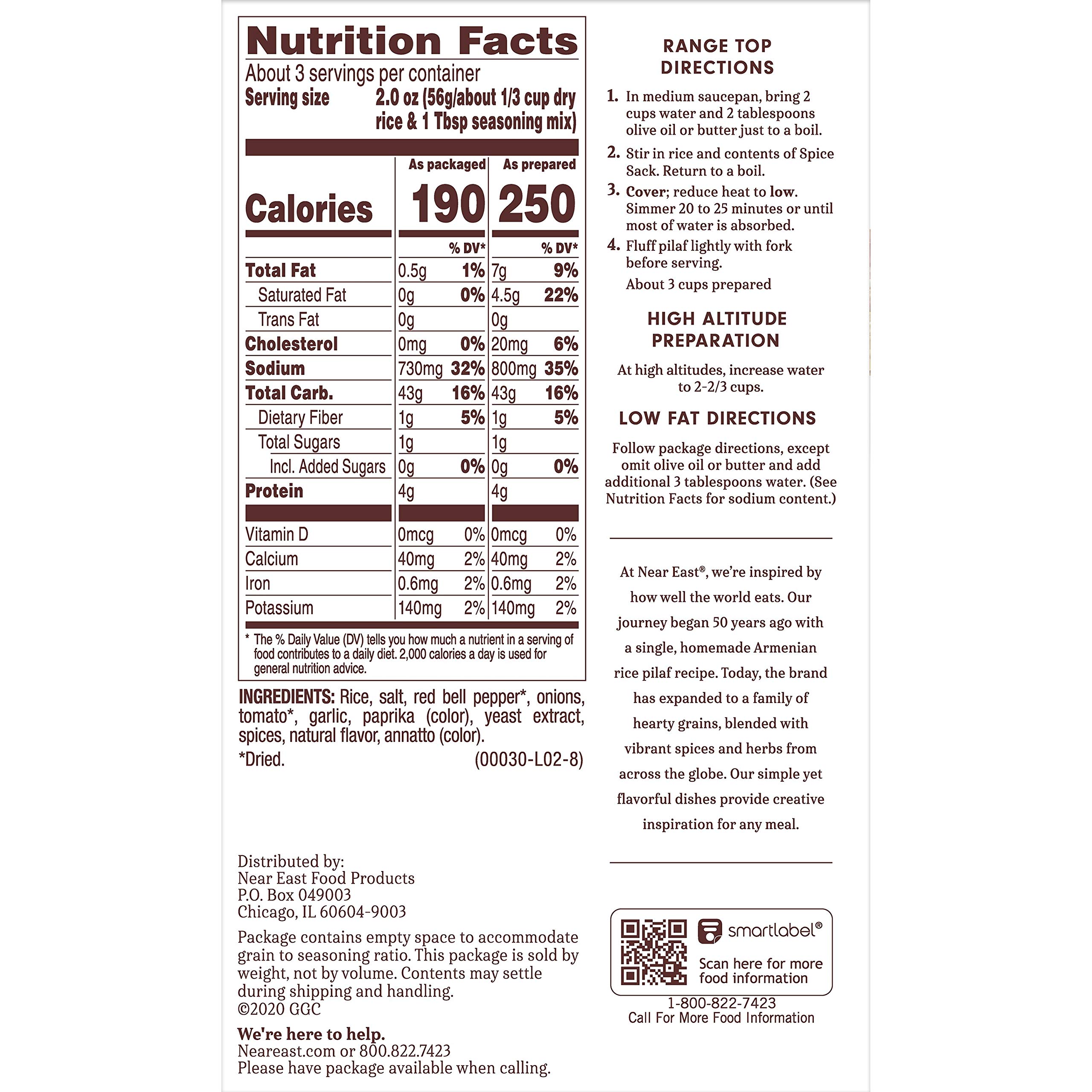 Nutrition Facts

About 3 servings per container

Serving size 2.0 oz (56g/about 1/3 cup dry rice & 1 Tbsp seasoning mix)

| | As packaged | | As prepared | |
|---|---|---|---|---|
| Calories | 190 | | 250 | |
| | | % DV* | | % DV* |
| Total Fat | 0.5g | 1% | 7g | 9% |
| Saturated Fat | 0g | 0% | 4.5g | 22% |
| Trans Fat | 0g | | 0g | |
| Cholesterol | 0mg | 0% | 20mg | 6% |
| Sodium | 730mg | 32% | 800mg | 35% |
| Total Carb. | 43g | 16% | 43g | 16% |
| Dietary Fiber | 1g | 5% | 1g | 5% |
| Total Sugars | 1g | | 1g | |
| Incl. Added Sugars | 0g | 0% | 0g | 0% |
| Protein | 4g | | 4g | |
| Vitamin D | 0mcg | 0% | 0mcg | 0% |
| Calcium | 40mg | 2% | 40mg | 2% |
| Iron | 0.6mg | 2% | 0.6mg | 2% |
| Potassium | 140mg | 2% | 140mg | 2% |

* The % Daily Value (DV) tells you how much a nutrient in a serving of food contributes to a daily diet. 2,000 calories a day is used for general nutrition advice.

INGREDIENTS: Rice, salt, red bell pepper*, onions, tomato*, garlic, paprika (color), yeast extract, spices, natural flavor, annatto (color).
*Dried. (00030-L02-8)

Distributed by:
Near East Food Products
P.O. Box 049003
Chicago, IL 60604-9003

Package contains empty space to accommodate grain to seasoning ratio. This package is sold by weight, not by volume. Contents may settle during shipping and handling.
©2020 GGC

We're here to help.
Neareast.com or 800.822.7423
Please have package available when calling.

RANGE TOP DIRECTIONS

1. In medium saucepan, bring 2 cups water and 2 tablespoons olive oil or butter just to a boil.
2. Stir in rice and contents of Spice Sack. Return to a boil.
3. Cover; reduce heat to low. Simmer 20 to 25 minutes or until most of water is absorbed.
4. Fluff pilaf lightly with fork before serving.
About 3 cups prepared

HIGH ALTITUDE PREPARATION

At high altitudes, increase water to 2-2/3 cups.

LOW FAT DIRECTIONS

Follow package directions, except omit olive oil or butter and add additional 3 tablespoons water. (See Nutrition Facts for sodium content.)

At Near East®, we're inspired by how well the world eats. Our journey began 50 years ago with a single, homemade Armenian rice pilaf recipe. Today, the brand has expanded to a family of hearty grains, blended with vibrant spices and herbs from across the globe. Our simple yet flavorful dishes provide creative inspiration for any meal.

smartlabel®
Scan here for more food information

1-800-822-7423
Call For More Food Information